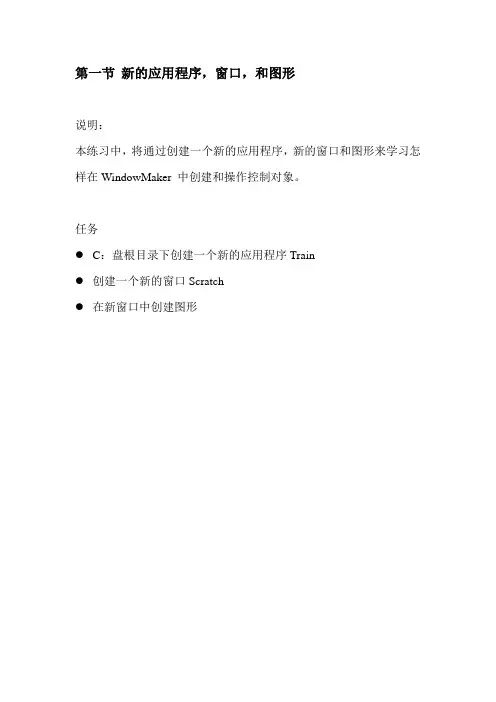 第一节 新的应用程序，窗口，和图形

说明：

本练习中，将通过创建一个新的应用程序，新的窗口和图形来学习怎样在WindowMaker中创建和操作控制对象。

任务

• C：盘根目录下创建一个新的应用程序Train
• 创建一个新的窗口Scratch
• 在新窗口中创建图形